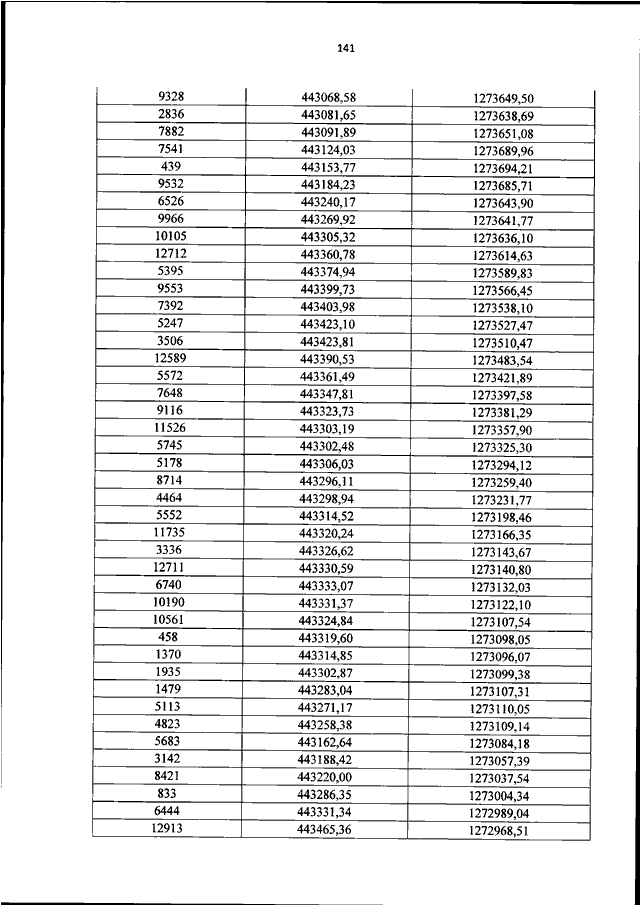 141

| | | |
|---|---|---|
| 9328 | 443068,58 | 1273649,50 |
| 2836 | 443081,65 | 1273638,69 |
| 7882 | 443091,89 | 1273651,08 |
| 7541 | 443124,03 | 1273689,96 |
| 439 | 443153,77 | 1273694,21 |
| 9532 | 443184,23 | 1273685,71 |
| 6526 | 443240,17 | 1273643,90 |
| 9966 | 443269,92 | 1273641,77 |
| 10105 | 443305,32 | 1273636,10 |
| 12712 | 443360,78 | 1273614,63 |
| 5395 | 443374,94 | 1273589,83 |
| 9553 | 443399,73 | 1273566,45 |
| 7392 | 443403,98 | 1273538,10 |
| 5247 | 443423,10 | 1273527,47 |
| 3506 | 443423,81 | 1273510,47 |
| 12589 | 443390,53 | 1273483,54 |
| 5572 | 443361,49 | 1273421,89 |
| 7648 | 443347,81 | 1273397,58 |
| 9116 | 443323,73 | 1273381,29 |
| 11526 | 443303,19 | 1273357,90 |
| 5745 | 443302,48 | 1273325,30 |
| 5178 | 443306,03 | 1273294,12 |
| 8714 | 443296,11 | 1273259,40 |
| 4464 | 443298,94 | 1273231,77 |
| 5552 | 443314,52 | 1273198,46 |
| 11735 | 443320,24 | 1273166,35 |
| 3336 | 443326,62 | 1273143,67 |
| 12711 | 443330,59 | 1273140,80 |
| 6740 | 443333,07 | 1273132,03 |
| 10190 | 443331,37 | 1273122,10 |
| 10561 | 443324,84 | 1273107,54 |
| 458 | 443319,60 | 1273098,05 |
| 1370 | 443314,85 | 1273096,07 |
| 1935 | 443302,87 | 1273099,38 |
| 1479 | 443283,04 | 1273107,31 |
| 5113 | 443271,17 | 1273110,05 |
| 4823 | 443258,38 | 1273109,14 |
| 5683 | 443162,64 | 1273084,18 |
| 3142 | 443188,42 | 1273057,39 |
| 8421 | 443220,00 | 1273037,54 |
| 833 | 443286,35 | 1273004,34 |
| 6444 | 443331,34 | 1272989,04 |
| 12913 | 443465,36 | 1272968,51 |